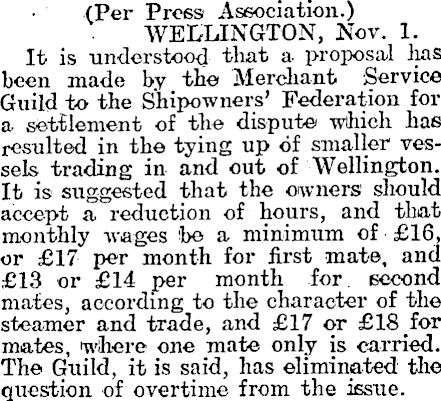 (Per Press Association.)
WELLINGTON, Nov. 1.

It is understood that a proposal has been made by the Merchant Service Guild to the Shipowners' Federation for a settlement of the dispute which has resulted in the tying up of smaller vessels trading in and out of Wellington. It is suggested that the owners should accept a reduction of hours, and that monthly wages be a minimum of £16, or £17 per month for first mate, and £13 or £14 per month for second mates, according to the character of the steamer and trade, and £17 or £18 for mates, where one mate only is carried. The Guild, it is said, has eliminated the question of overtime from the issue.